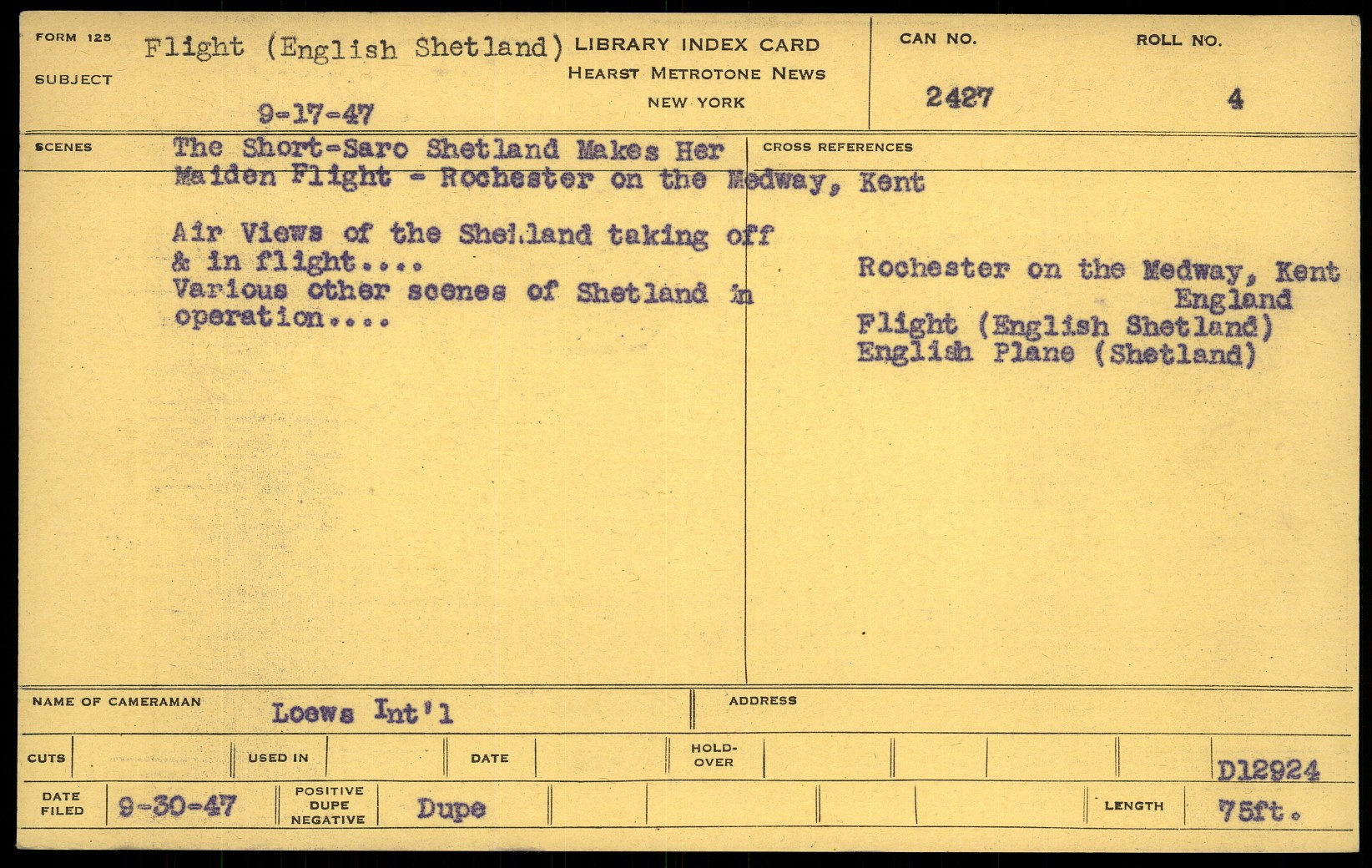 FORM 125

SUBJECT

Flight (English Shetland)

9-17-47

LIBRARY INDEX CARD
HEARST METROTONE NEWS
NEW YORK

CAN NO.
2427

ROLL NO.
4

SCENES

The Short-Saro Shetland Makes Her Maiden Flight - Rochester on the Medway, Kent

Air Views of the Shetland taking off & in flight....
Various other scenes of Shetland in operation....

CROSS REFERENCES

Rochester on the Medway, Kent
England
Flight (English Shetland)
English Plane (Shetland)

NAME OF CAMERAMAN
Loews Int'l

ADDRESS

CUTS

USED IN

DATE

HOLD-OVER

D12924

DATE FILED
9-30-47

POSITIVE DUPE NEGATIVE
Dupe

LENGTH
75ft.